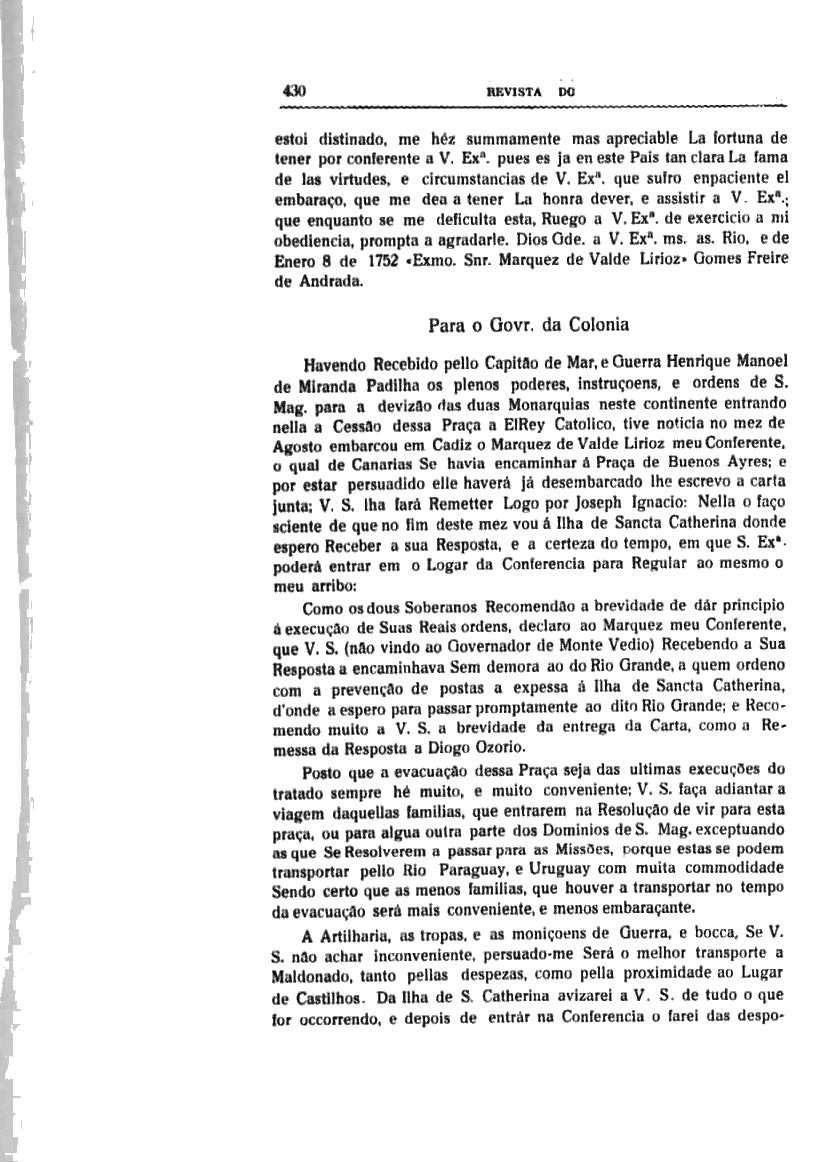 430 REVISTA DO

estoi distinado, me héz summamente mas apreciable La fortuna de tener por conferente a V. Exª. pues es ja en este Pais tan clara La fama de las virtudes, e circumstancias de V. Exª. que sufro enpaciente el embaraço, que me dea a tener La honra dever, e assistir a V. Exª.; que enquanto se me deficulta esta, Ruego a V. Exª. de exercicio a mi obediencia, prompta a agradarle. Dios Gde. a V. Exª. ms. as. Rio, e de Enero 8 de 1752 «Exmo. Snr. Marquez de Valde Lirioz» Gomes Freire de Andrada.

Para o Govr. da Colonia

Havendo Recebido pello Capitão de Mar, e Guerra Henrique Manoel de Miranda Padilha os plenos poderes, instruçoens, e ordens de S. Mag. para a devizão das duas Monarquias neste continente entrando nella a Cessão dessa Praça a ElRey Catolico, tive noticia no mez de Agosto embarcou em Cadiz o Marquez de Valde Lirioz meu Conferente, o qual de Canarias Se havia encaminhar á Praça de Buenos Ayres; e por estar persuadido elle haverá já desembarcado lhe escrevo a carta junta; V. S. lha fará Remetter Logo por Joseph Ignacio: Nella o faço sciente de que no fim deste mez vou á Ilha de Sancta Catherina donde espero Receber a sua Resposta, e a certeza do tempo, em que S. Exª. poderá entrar em o Logar da Conferencia para Regular ao mesmo o meu arribo:

Como os dous Soberanos Recomendão a brevidade de dár principio á execução de Suas Reais ordens, declaro ao Marquez meu Conferente, que V. S. (não vindo ao Governador de Monte Vedio) Recebendo a Sua Resposta a encaminhava Sem demora ao do Rio Grande, a quem ordeno com a prevenção de postas a expessa á Ilha de Sancta Catherina, d'onde a espero para passar promptamente ao dito Rio Grande; e Recomendo muito a V. S. a brevidade da entrega da Carta, como a Remessa da Resposta a Diogo Ozorio.

Posto que a evacuação dessa Praça seja das ultimas execuções do tratado sempre hé muito, e muito conveniente; V. S. faça adiantar a viagem daquellas familias, que entrarem na Resolução de vir para esta praça, ou para algua outra parte dos Dominios de S. Mag. exceptuando as que Se Resolverem a passar para as Missões, porque estas se podem transportar pello Rio Paraguay, e Uruguay com muita commodidade Sendo certo que as menos familias, que houver a transportar no tempo da evacuação será mais conveniente, e menos embaraçante.

A Artilharia, as tropas, e as moniçoens de Guerra, e bocca, Se V. S. não achar inconveniente, persuado-me Será o melhor transporte a Maldonado, tanto pellas despezas, como pella proximidade ao Lugar de Castilhos. Da Ilha de S. Catherina avizarei a V. S. de tudo o que for occorrendo, e depois de entrár na Conferencia o farei das despo-